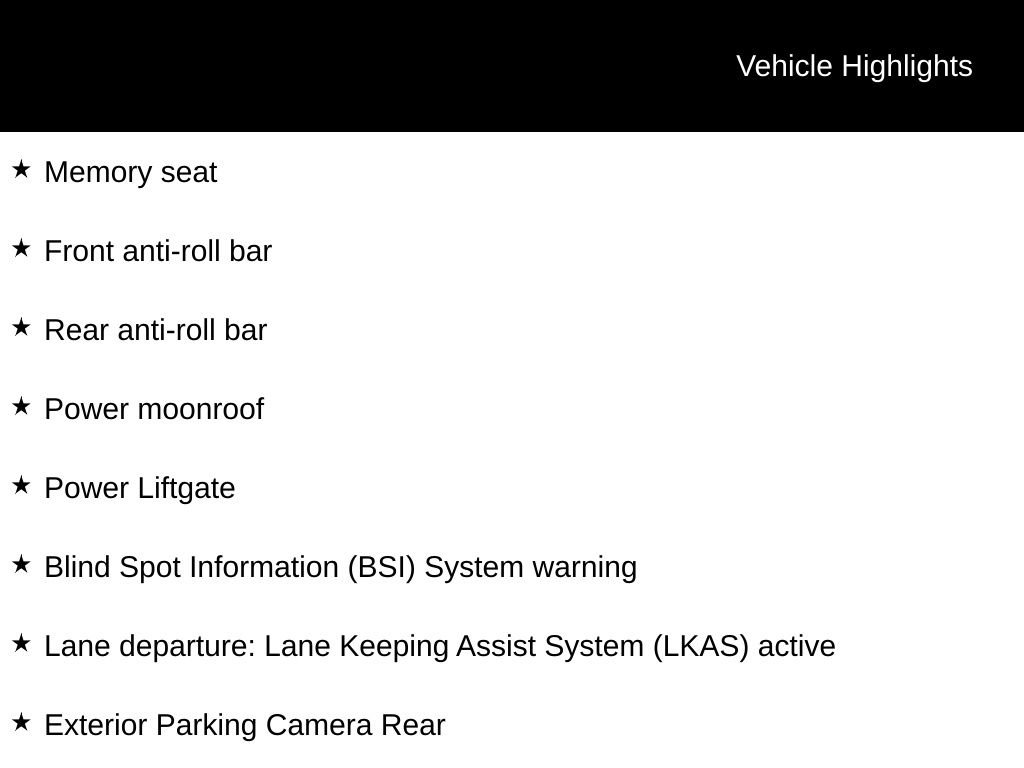 Vehicle Highlights

★ Memory seat

★ Front anti-roll bar

★ Rear anti-roll bar

★ Power moonroof

★ Power Liftgate

★ Blind Spot Information (BSI) System warning

★ Lane departure: Lane Keeping Assist System (LKAS) active

★ Exterior Parking Camera Rear